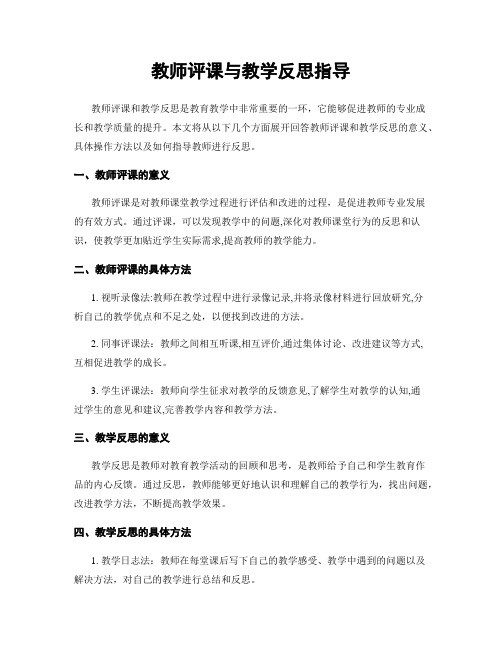 教师评课与教学反思指导

教师评课和教学反思是教育教学中非常重要的一环，它能够促进教师的专业成长和教学质量的提升。本文将从以下几个方面展开回答教师评课和教学反思的意义、具体操作方法以及如何指导教师进行反思。

一、教师评课的意义

教师评课是对教师课堂教学过程进行评估和改进的过程，是促进教师专业发展的有效方式。通过评课，可以发现教学中的问题,深化对教师课堂行为的反思和认识，使教学更加贴近学生实际需求,提高教师的教学能力。

二、教师评课的具体方法

1. 视听录像法:教师在教学过程中进行录像记录,并将录像材料进行回放研究,分析自己的教学优点和不足之处，以便找到改进的方法。

2. 同事评课法：教师之间相互听课,相互评价,通过集体讨论、改进建议等方式,互相促进教学的成长。

3. 学生评课法：教师向学生征求对教学的反馈意见,了解学生对教学的认知,通过学生的意见和建议,完善教学内容和教学方法。

三、教学反思的意义

教学反思是教师对教育教学活动的回顾和思考，是教师给予自己和学生教育作品的内心反馈。通过反思，教师能够更好地认识和理解自己的教学行为，找出问题，改进教学方法，不断提高教学效果。

四、教学反思的具体方法

1. 教学日志法：教师在每堂课后写下自己的教学感受、教学中遇到的问题以及解决方法，对自己的教学进行总结和反思。